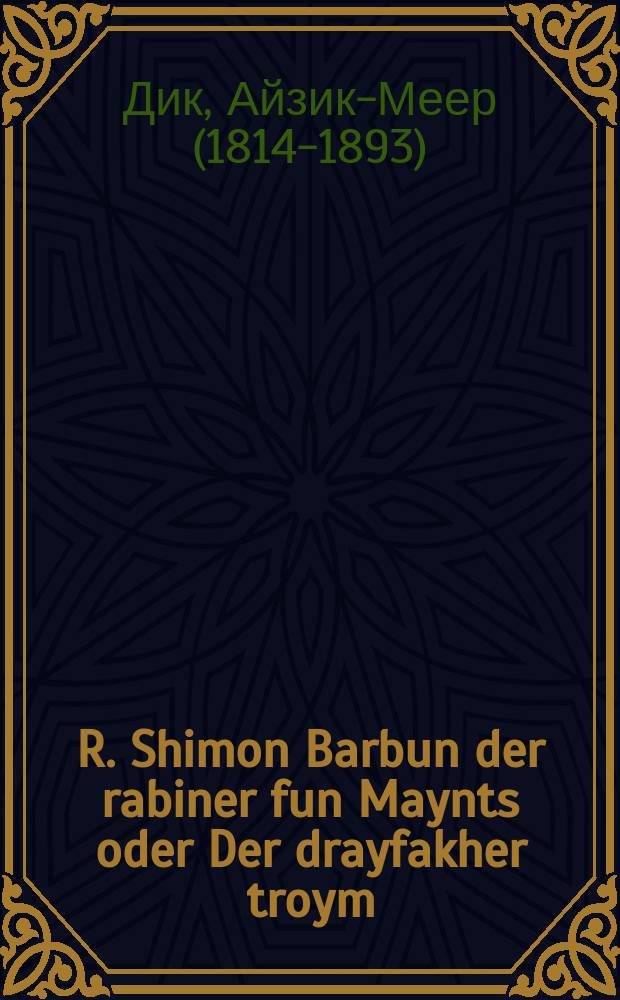 Дик, Айзик-Меер (1814-1893)

R. Shimon Barbun der rabiner fun Maynts oder Der drayfakher troym